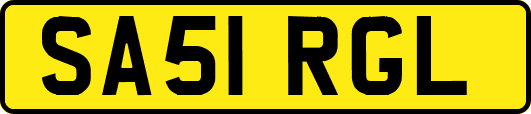 SA51 RGL